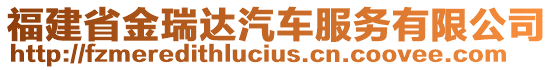 福建省金瑞达汽车服务有限公司
http://fzmeredithlucius.cn.coovee.com